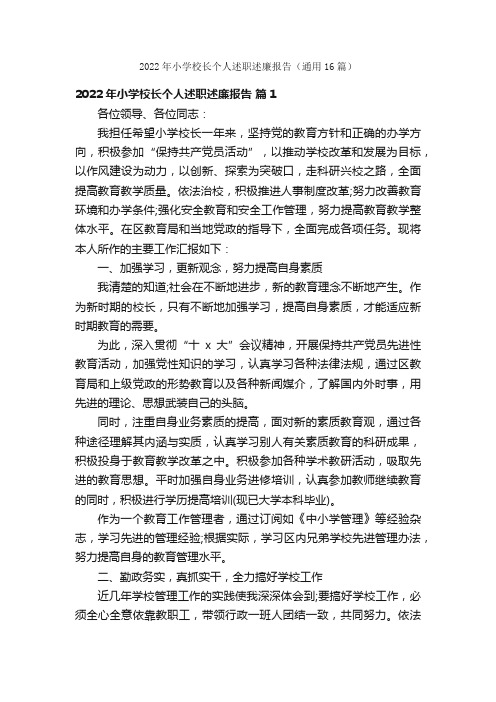 2022年小学校长个人述职述廉报告（通用16篇）

2022年小学校长个人述职述廉报告 篇1

各位领导、各位同志：

我担任希望小学校长一年来，坚持党的教育方针和正确的办学方向，积极参加“保持共产党员活动”，以推动学校改革和发展为目标，以作风建设为动力，以创新、探索为突破口，走科研兴校之路，全面提高教育教学质量。依法治校，积极推进人事制度改革;努力改善教育环境和办学条件;强化安全教育和安全工作管理，努力提高教育教学整体水平。在区教育局和当地党政的指导下，全面完成各项任务。现将本人所作的主要工作汇报如下：

一、加强学习，更新观念，努力提高自身素质

我清楚的知道;社会在不断地进步，新的教育理念不断地产生。作为新时期的校长，只有不断地加强学习，提高自身素质，才能适应新时期教育的需要。

为此，深入贯彻“十 x 大”会议精神，开展保持共产党员先进性教育活动，加强党性知识的学习，认真学习各种法律法规，通过区教育局和上级党政的形势教育以及各种新闻媒介，了解国内外时事，用先进的理论、思想武装自己的头脑。

同时，注重自身业务素质的提高，面对新的素质教育观，通过各种途径理解其内涵与实质，认真学习别人有关素质教育的科研成果，积极投身于教育教学改革之中。积极参加各种学术教研活动，吸取先进的教育思想。平时加强自身业务进修培训，认真参加教师继续教育的同时，积极进行学历提高培训(现已大学本科毕业)。

作为一个教育工作管理者，通过订阅如《中小学管理》等经验杂志，学习先进的管理经验;根据实际，学习区内兄弟学校先进管理办法，努力提高自身的教育管理水平。

二、勤政务实，真抓实干，全力搞好学校工作

近几年学校管理工作的实践使我深深体会到;要搞好学校工作，必须全心全意依靠教职工，带领行政一班人团结一致，共同努力。依法